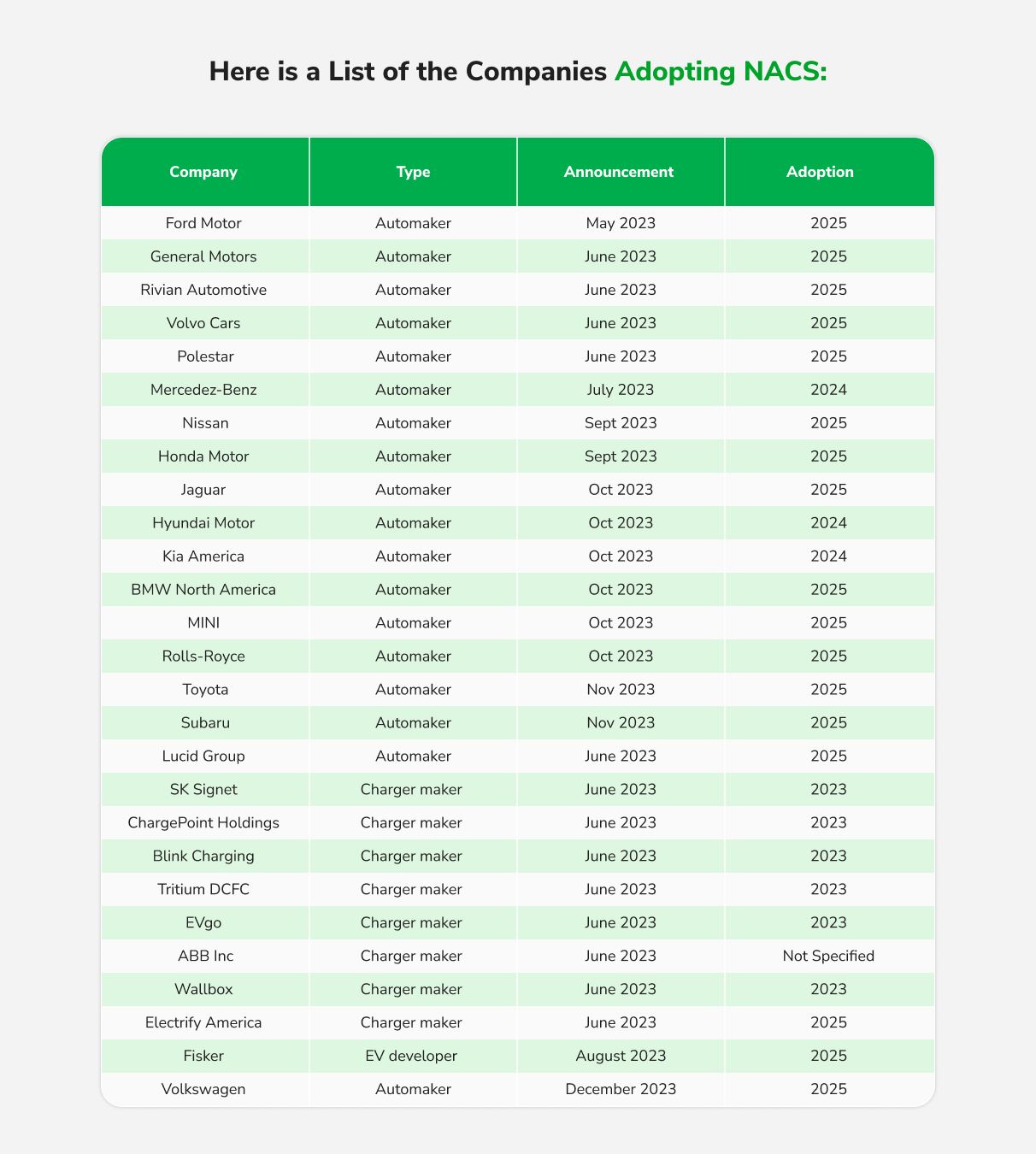 Here is a List of the Companies Adopting NACS:

| Company | Type | Announcement | Adoption |
|---|---|---|---|
| Ford Motor | Automaker | May 2023 | 2025 |
| General Motors | Automaker | June 2023 | 2025 |
| Rivian Automotive | Automaker | June 2023 | 2025 |
| Volvo Cars | Automaker | June 2023 | 2025 |
| Polestar | Automaker | June 2023 | 2025 |
| Mercedez-Benz | Automaker | July 2023 | 2024 |
| Nissan | Automaker | Sept 2023 | 2025 |
| Honda Motor | Automaker | Sept 2023 | 2025 |
| Jaguar | Automaker | Oct 2023 | 2025 |
| Hyundai Motor | Automaker | Oct 2023 | 2024 |
| Kia America | Automaker | Oct 2023 | 2024 |
| BMW North America | Automaker | Oct 2023 | 2025 |
| MINI | Automaker | Oct 2023 | 2025 |
| Rolls-Royce | Automaker | Oct 2023 | 2025 |
| Toyota | Automaker | Nov 2023 | 2025 |
| Subaru | Automaker | Nov 2023 | 2025 |
| Lucid Group | Automaker | June 2023 | 2025 |
| SK Signet | Charger maker | June 2023 | 2023 |
| ChargePoint Holdings | Charger maker | June 2023 | 2023 |
| Blink Charging | Charger maker | June 2023 | 2023 |
| Tritium DCFC | Charger maker | June 2023 | 2023 |
| EVgo | Charger maker | June 2023 | 2023 |
| ABB Inc | Charger maker | June 2023 | Not Specified |
| Wallbox | Charger maker | June 2023 | 2023 |
| Electrify America | Charger maker | June 2023 | 2025 |
| Fisker | EV developer | August 2023 | 2025 |
| Volkswagen | Automaker | December 2023 | 2025 |